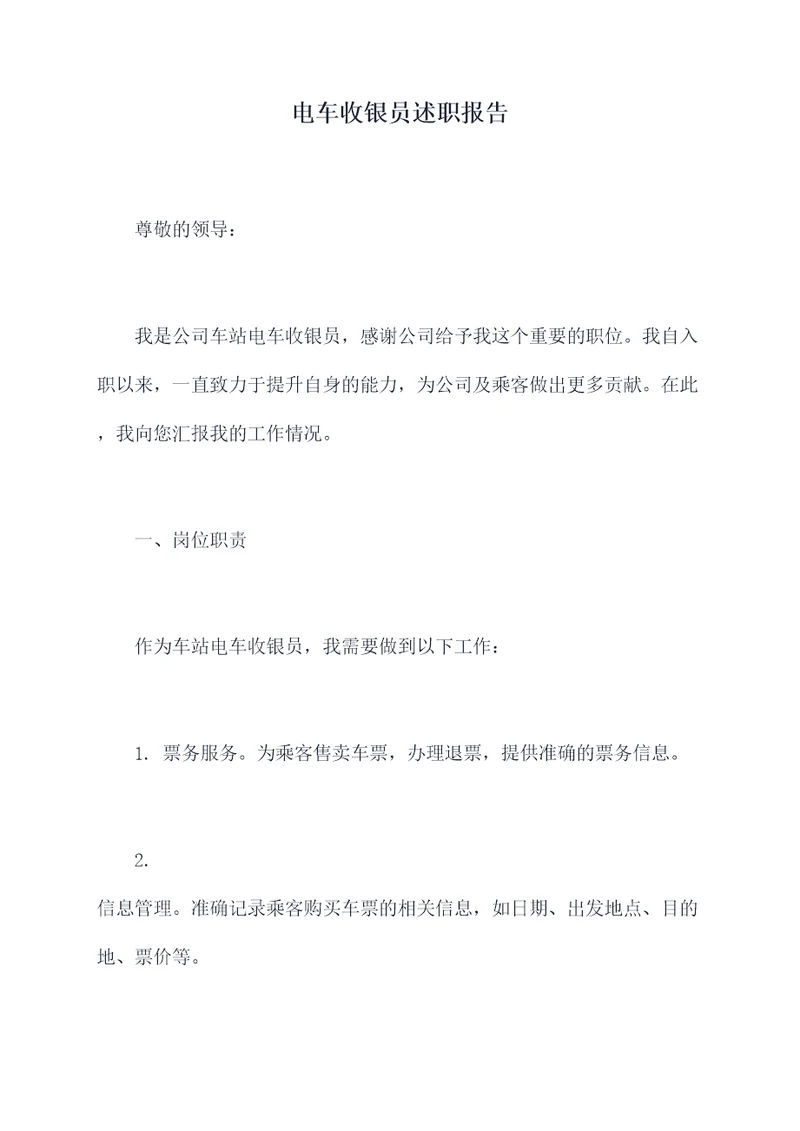 电车收银员述职报告

尊敬的领导：

我是公司车站电车收银员，感谢公司给予我这个重要的职位。我自入职以来，一直致力于提升自身的能力，为公司及乘客做出更多贡献。在此，我向您汇报我的工作情况。

一、岗位职责

作为车站电车收银员，我需要做到以下工作：

1. 票务服务。为乘客售卖车票，办理退票，提供准确的票务信息。

2.
信息管理。准确记录乘客购买车票的相关信息，如日期、出发地点、目的地、票价等。